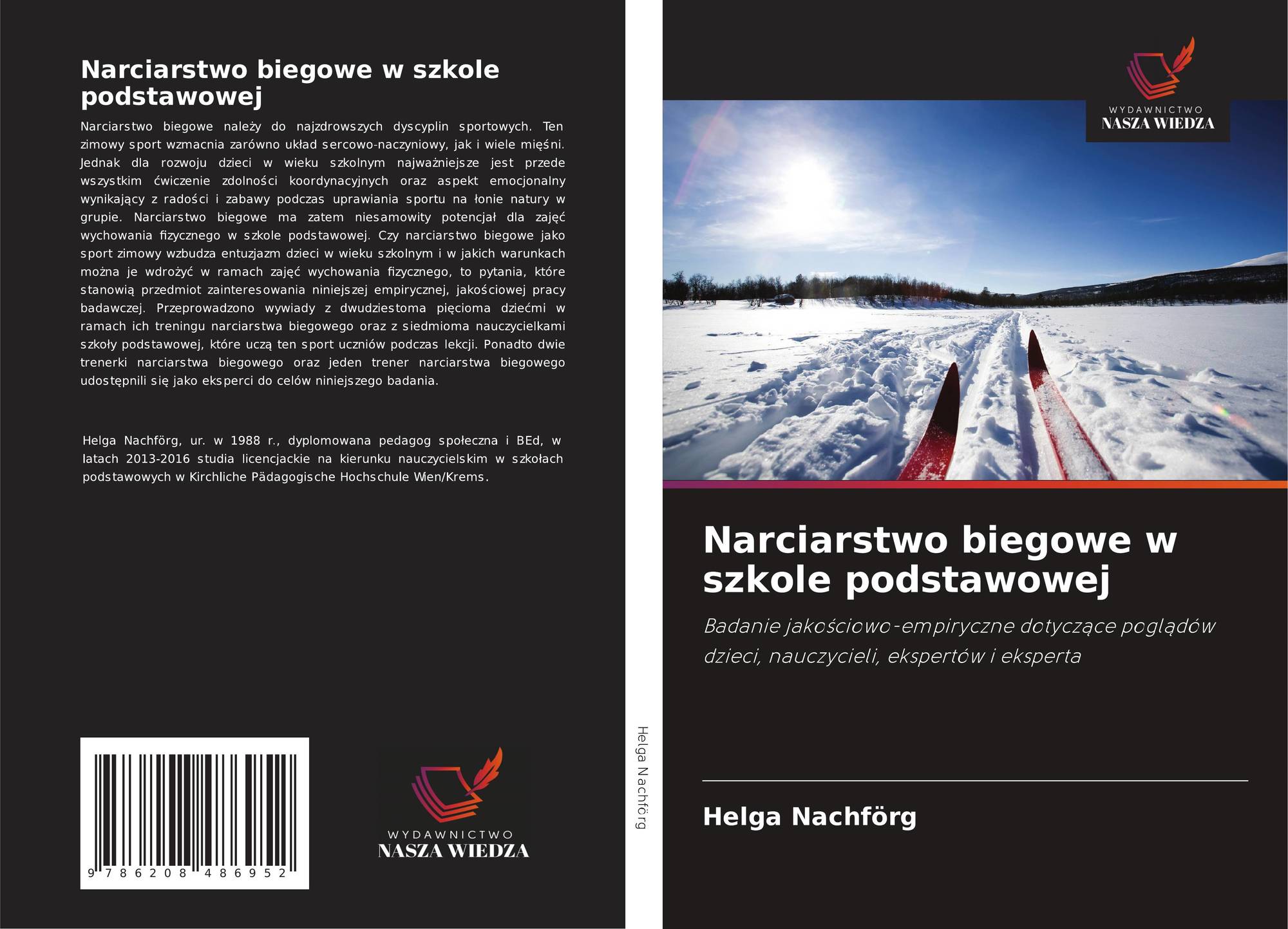 Narciarstwo biegowe w szkole podstawowej

Narciarstwo biegowe należy do najzdrowszych dyscyplin sportowych. Ten zimowy sport wzmacnia zarówno układ sercowo-naczyniowy, jak i wiele mięśni. Jednak dla rozwoju dzieci w wieku szkolnym najważniejsze jest przede wszystkim ćwiczenie zdolności koordynacyjnych oraz aspekt emocjonalny wynikający z radości i zabawy podczas uprawiania sportu na łonie natury w grupie. Narciarstwo biegowe ma zatem niesamowity potencjał dla zajęć wychowania fizycznego w szkole podstawowej. Czy narciarstwo biegowe jako sport zimowy wzbudza entuzjazm dzieci w wieku szkolnym i w jakich warunkach można je wdrożyć w ramach zajęć wychowania fizycznego, to pytania, które stanowią przedmiot zainteresowania niniejszej empirycznej, jakościowej pracy badawczej. Przeprowadzono wywiady z dwudziestoma pięcioma dziećmi w ramach ich treningu narciarstwa biegowego oraz z siedmioma nauczycielkami szkoły podstawowej, które uczą ten sport uczniów podczas lekcji. Ponadto dwie trenerki narciarstwa biegowego oraz jeden trener narciarstwa biegowego udostępnili się jako eksperci do celów niniejszego badania.

Helga Nachförg, ur. w 1988 r., dyplomowana pedagog społeczna i BEd, w latach 2013-2016 studia licencjackie na kierunku nauczycielskim w szkołach podstawowych w Kirchliche Pädagogische Hochschule Wien/Krems.

9 786208 486952

WYDAWNICTWO
NASZA WIEDZA

Helga Nachförg

WYDAWNICTWO
NASZA WIEDZA

Narciarstwo biegowe w szkole podstawowej

Badanie jakościowo-empiryczne dotyczące poglądów dzieci, nauczycieli, ekspertów i eksperta

Helga Nachförg